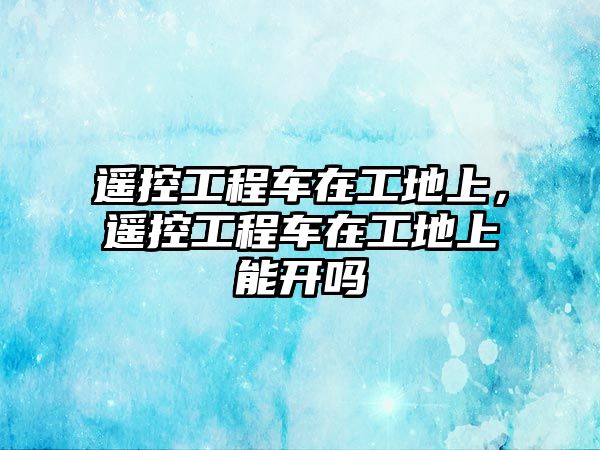 遥控工程车在工地上，遥控工程车在工地上能开吗